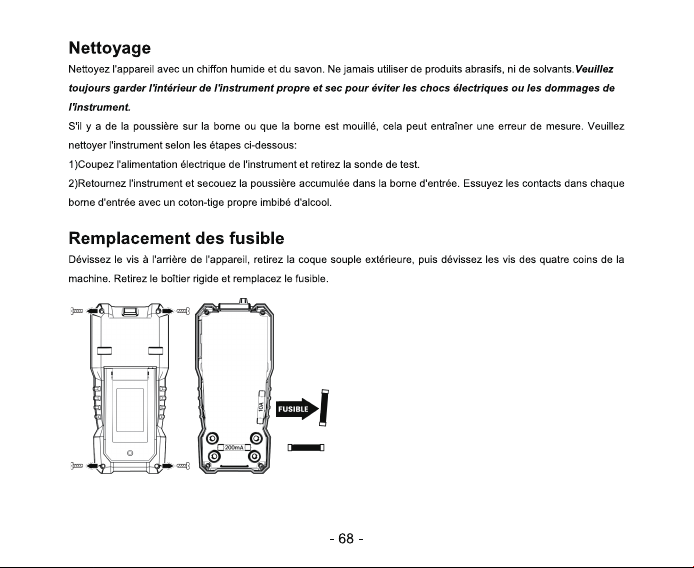 Nettoyage

Nettoyez l'appareil avec un chiffon humide et du savon. Ne jamais utiliser de produits abrasifs, ni de solvants.Veuillez toujours garder l'intérieur de l'instrument propre et sec pour éviter les chocs électriques ou les dommages de l'instrument.

S'il y a de la poussière sur la borne ou que la borne est mouillé, cela peut entraîner une erreur de mesure. Veuillez nettoyer l'instrument selon les étapes ci-dessous:

1)Coupez l'alimentation électrique de l'instrument et retirez la sonde de test.

2)Retournez l'instrument et secouez la poussière accumulée dans la borne d'entrée. Essuyez les contacts dans chaque borne d'entrée avec un coton-tige propre imbibé d'alcool.

Remplacement des fusible

Dévissez le vis à l'arrière de l'appareil, retirez la coque souple extérieure, puis dévissez les vis des quatre coins de la machine. Retirez le boîtier rigide et remplacez le fusible.

10A

FUSIBLE

200mA

- 68 -